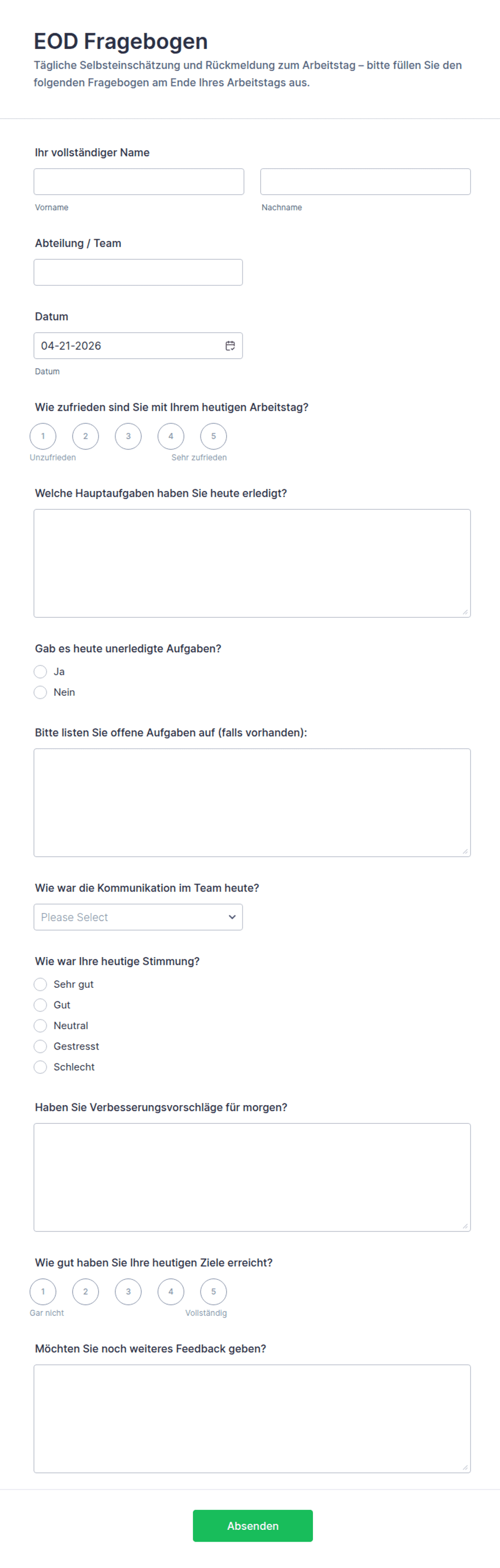 EOD Fragebogen
Tägliche Selbsteinschätzung und Rückmeldung zum Arbeitstag – bitte füllen Sie den folgenden Fragebogen am Ende Ihres Arbeitstags aus.

Ihr vollständiger Name

Vorname

Nachname

Abteilung / Team

Datum

04-21-2026

Datum

Wie zufrieden sind Sie mit Ihrem heutigen Arbeitstag?

1 2 3 4 5

Unzufrieden

Sehr zufrieden

Welche Hauptaufgaben haben Sie heute erledigt?

Gab es heute unerledigte Aufgaben?

Ja

Nein

Bitte listen Sie offene Aufgaben auf (falls vorhanden):

Wie war die Kommunikation im Team heute?

Please Select

Wie war Ihre heutige Stimmung?

Sehr gut

Gut

Neutral

Gestresst

Schlecht

Haben Sie Verbesserungsvorschläge für morgen?

Wie gut haben Sie Ihre heutigen Ziele erreicht?

1 2 3 4 5

Gar nicht

Vollständig

Möchten Sie noch weiteres Feedback geben?

Absenden